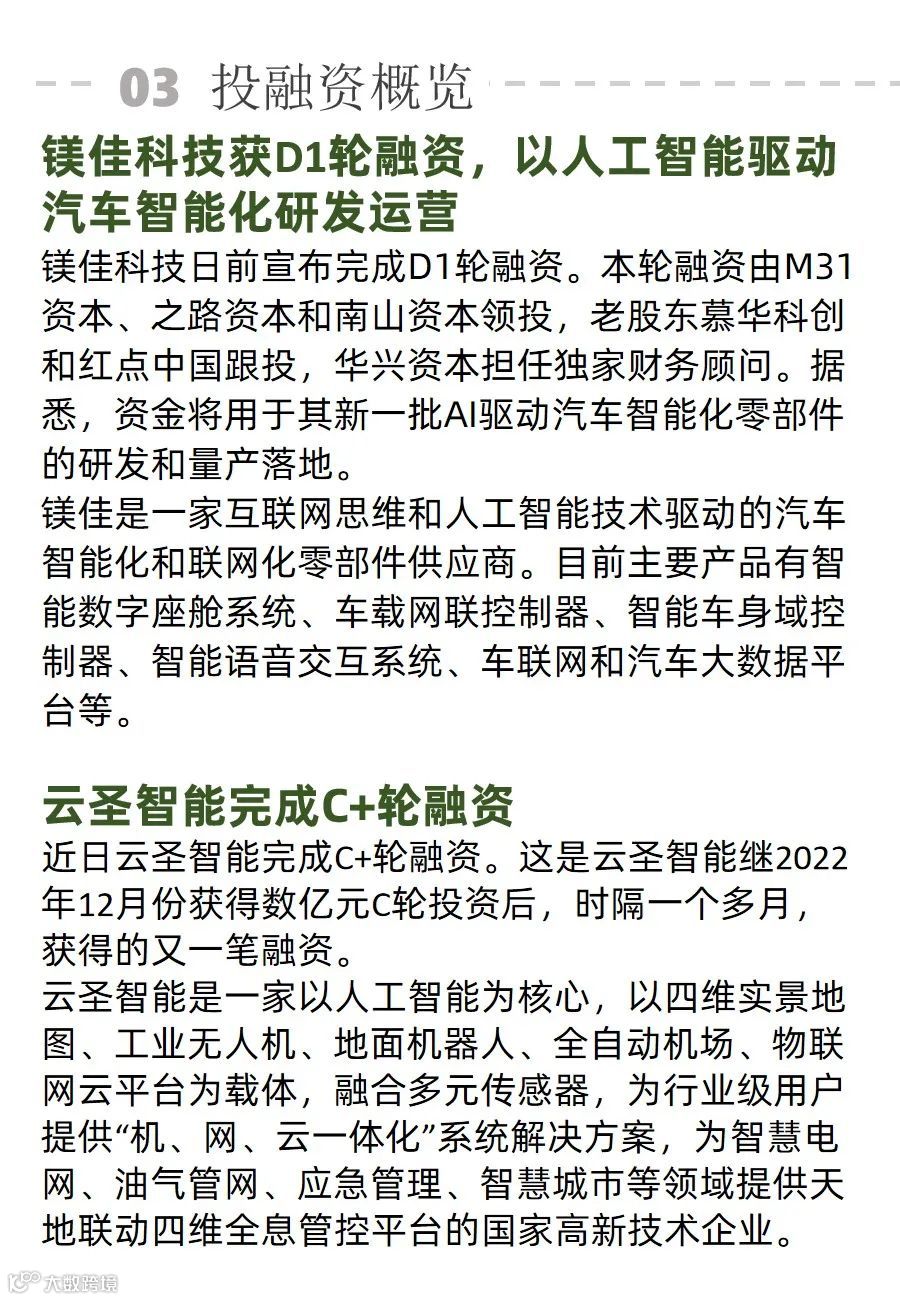 03 投融资概览

镁佳科技获D1轮融资，以人工智能驱动汽车智能化研发运营

镁佳科技日前宣布完成D1轮融资。本轮融资由M31资本、之路资本和南山资本领投，老股东慕华科创和红点中国跟投，华兴资本担任独家财务顾问。据悉，资金将用于其新一批AI驱动汽车智能化零部件的研发和量产落地。

镁佳是一家互联网思维和人工智能技术驱动的汽车智能化和联网化零部件供应商。目前主要产品有智能数字座舱系统、车载网联控制器、智能车身域控制器、智能语音交互系统、车联网和汽车大数据平台等。

云圣智能完成C+轮融资

近日云圣智能完成C+轮融资。这是云圣智能继2022年12月份获得数亿元C轮投资后，时隔一个多月，获得的又一笔融资。

云圣智能是一家以人工智能为核心，以四维实景地图、工业无人机、地面机器人、全自动机场、物联网云平台为载体，融合多元传感器，为行业级用户提供“机、网、云一体化”系统解决方案，为智慧电网、油气管网、应急管理、智慧城市等领域提供天地联动四维全息管控平台的国家高新技术企业。

大数跨境